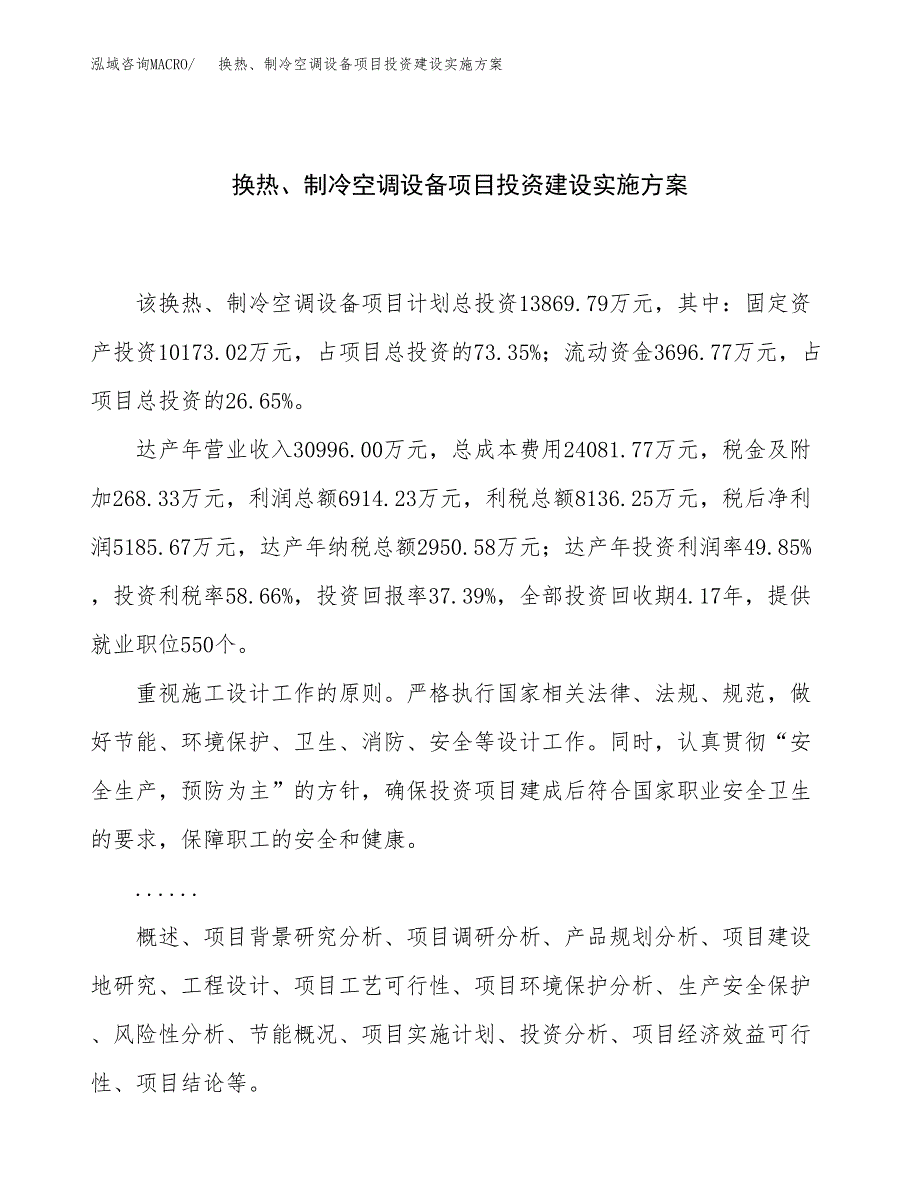 泓域咨询MACRO/ 换热、制冷空调设备项目投资建设实施方案

换热、制冷空调设备项目投资建设实施方案

该换热、制冷空调设备项目计划总投资13869.79万元，其中：固定资产投资10173.02万元，占项目总投资的73.35%；流动资金3696.77万元，占项目总投资的26.65%。

达产年营业收入30996.00万元，总成本费用24081.77万元，税金及附加268.33万元，利润总额6914.23万元，利税总额8136.25万元，税后净利润5185.67万元，达产年纳税总额2950.58万元；达产年投资利润率49.85%，投资利税率58.66%，投资回报率37.39%，全部投资回收期4.17年，提供就业职位550个。

重视施工设计工作的原则。严格执行国家相关法律、法规、规范，做好节能、环境保护、卫生、消防、安全等设计工作。同时，认真贯彻“安全生产，预防为主”的方针，确保投资项目建成后符合国家职业安全卫生的要求，保障职工的安全和健康。

......

概述、项目背景研究分析、项目调研分析、产品规划分析、项目建设地研究、工程设计、项目工艺可行性、项目环境保护分析、生产安全保护、风险性分析、节能概况、项目实施计划、投资分析、项目经济效益可行性、项目结论等。